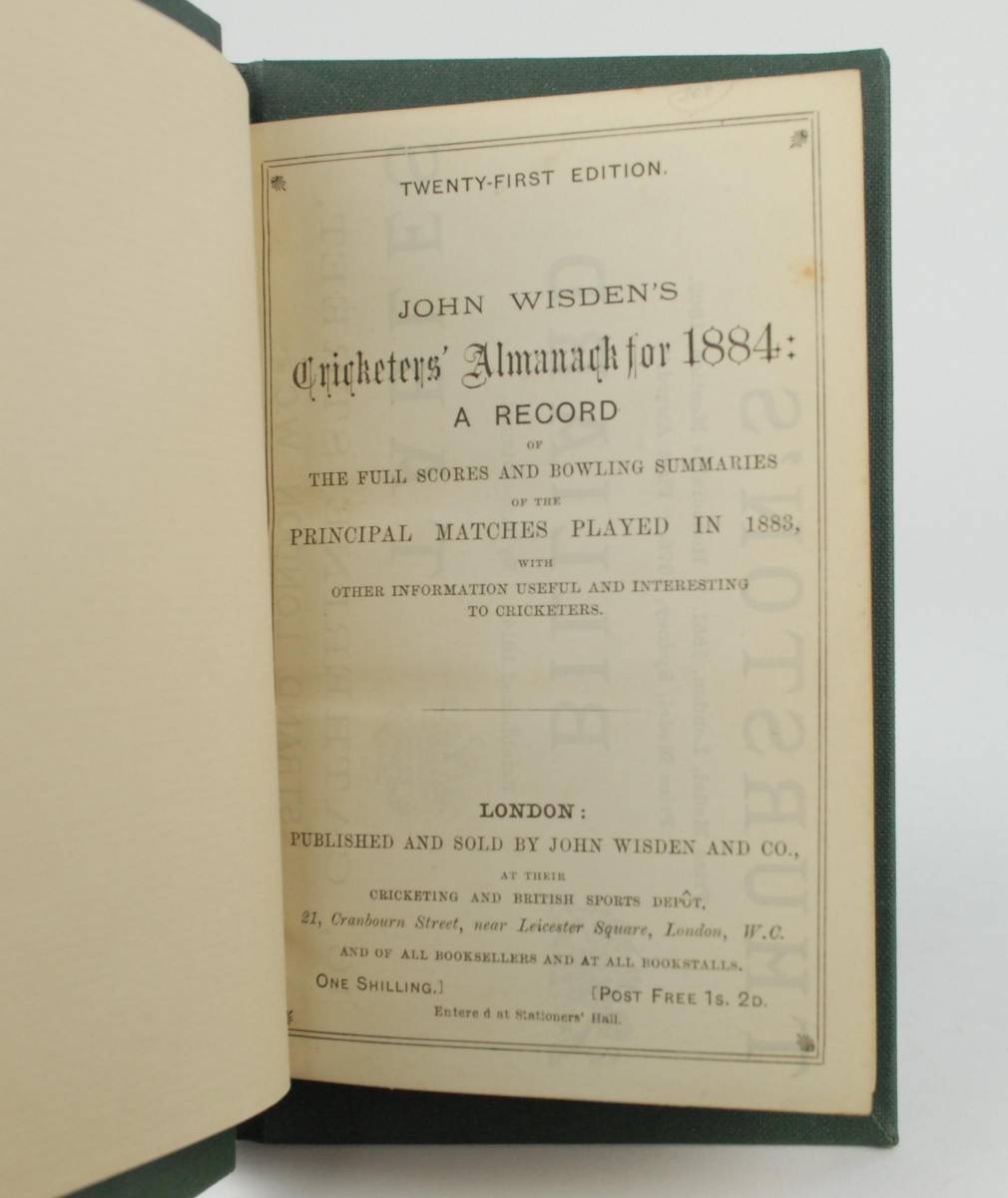 TWENTY-FIRST EDITION.

JOHN WISDEN'S

Cricketers' Almanack for 1884:

A RECORD

OF

THE FULL SCORES AND BOWLING SUMMARIES

OF THE

PRINCIPAL MATCHES PLAYED IN 1883,

WITH

OTHER INFORMATION USEFUL AND INTERESTING TO CRICKETERS.

LONDON:

PUBLISHED AND SOLD BY JOHN WISDEN AND CO.,

AT THEIR

CRICKETING AND BRITISH SPORTS DEPÔT,

21, Cranbourn Street, near Leicester Square, London, W.C.

AND OF ALL BOOKSELLERS AND AT ALL BOOKSTALLS.

ONE SHILLING.] [POST FREE 1s. 2d.

Entere d at Stationers' Hall.